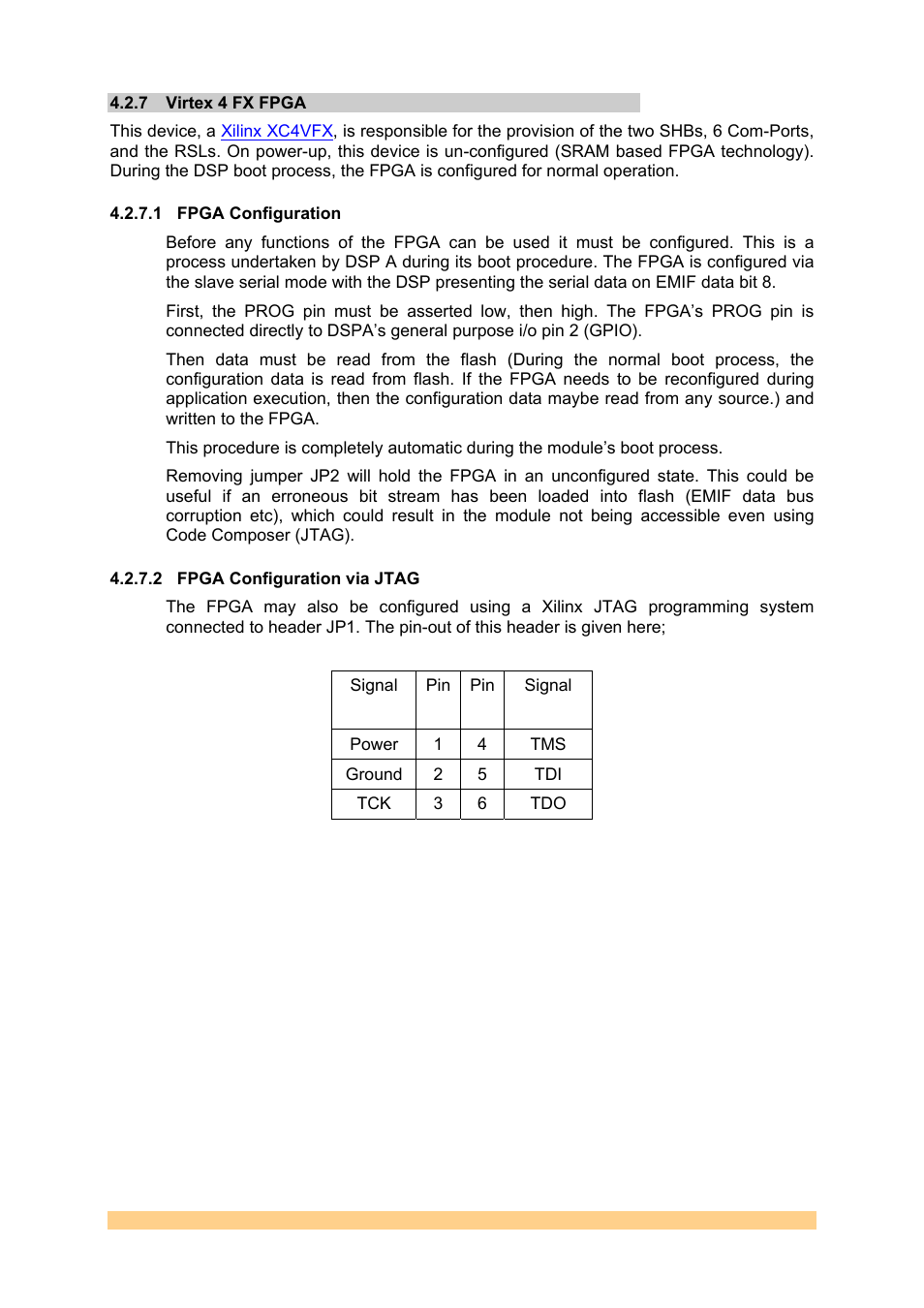 4.2.7 Virtex 4 FX FPGA

This device, a Xilinx XC4VFX, is responsible for the provision of the two SHBs, 6 Com-Ports, and the RSLs. On power-up, this device is un-configured (SRAM based FPGA technology). During the DSP boot process, the FPGA is configured for normal operation.

4.2.7.1 FPGA Configuration

Before any functions of the FPGA can be used it must be configured. This is a process undertaken by DSP A during its boot procedure. The FPGA is configured via the slave serial mode with the DSP presenting the serial data on EMIF data bit 8.

First, the PROG pin must be asserted low, then high. The FPGA's PROG pin is connected directly to DSPA's general purpose i/o pin 2 (GPIO).

Then data must be read from the flash (During the normal boot process, the configuration data is read from flash. If the FPGA needs to be reconfigured during application execution, then the configuration data maybe read from any source.) and written to the FPGA.

This procedure is completely automatic during the module's boot process.

Removing jumper JP2 will hold the FPGA in an unconfigured state. This could be useful if an erroneous bit stream has been loaded into flash (EMIF data bus corruption etc), which could result in the module not being accessible even using Code Composer (JTAG).

4.2.7.2 FPGA Configuration via JTAG

The FPGA may also be configured using a Xilinx JTAG programming system connected to header JP1. The pin-out of this header is given here;

| Signal | Pin | Pin | Signal |
|---|---|---|---|
| Power | 1 | 4 | TMS |
| Ground | 2 | 5 | TDI |
| TCK | 3 | 6 | TDO |